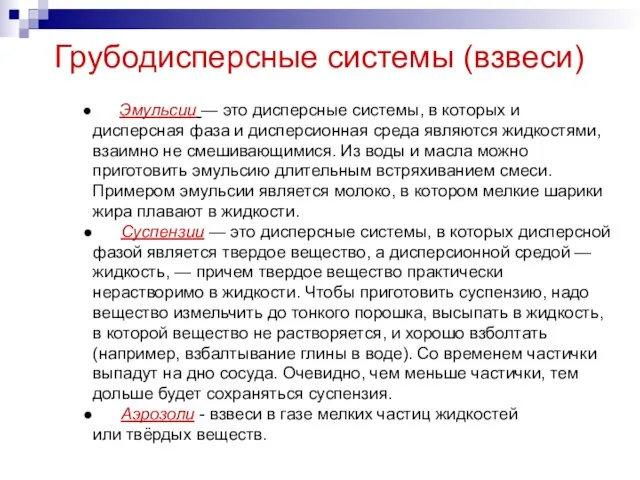 Грубодисперсные системы (взвеси)

● Эмульсии — это дисперсные системы, в которых и дисперсная фаза и дисперсионная среда являются жидкостями, взаимно не смешивающимися. Из воды и масла можно приготовить эмульсию длительным встряхиванием смеси. Примером эмульсии является молоко, в котором мелкие шарики жира плавают в жидкости.

● Суспензии — это дисперсные системы, в которых дисперсной фазой является твердое вещество, а дисперсионной средой — жидкость, — причем твердое вещество практически нерастворимо в жидкости. Чтобы приготовить суспензию, надо вещество измельчить до тонкого порошка, высыпать в жидкость, в которой вещество не растворяется, и хорошо взболтать (например, взбалтывание глины в воде). Со временем частички выпадут на дно сосуда. Очевидно, чем меньше частички, тем дольше будет сохраняться суспензия.

● Аэрозоли - взвеси в газе мелких частиц жидкостей или твёрдых веществ.